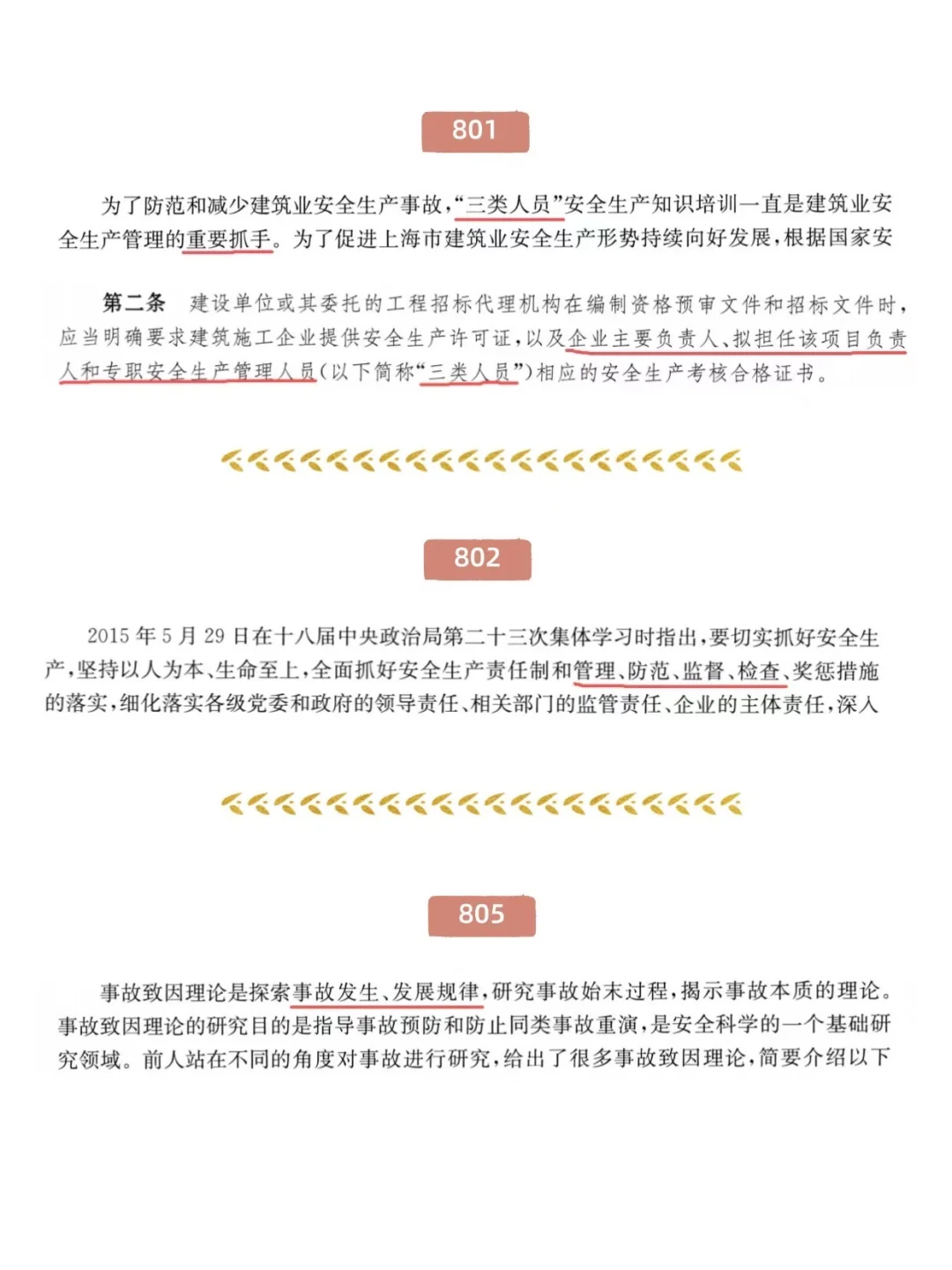 801

为了防范和减少建筑业安全生产事故，“三类人员”安全生产知识培训一直是建筑业安全生产管理的重要抓手。为了促进上海市建筑业安全生产形势持续向好发展，根据国家安

第二条　建设单位或其委托的工程招标代理机构在编制资格预审文件和招标文件时，应当明确要求建筑施工企业提供安全生产许可证，以及企业主要负责人、拟担任该项目负责人和专职安全生产管理人员(以下简称“三类人员”)相应的安全生产考核合格证书。

802

2015年5月29日在十八届中央政治局第二十三次集体学习时指出，要切实抓好安全生产，坚持以人为本、生命至上，全面抓好安全生产责任制和管理、防范、监督、检查、奖惩措施的落实，细化落实各级党委和政府的领导责任、相关部门的监管责任、企业的主体责任，深入

805

事故致因理论是探索事故发生、发展规律，研究事故始末过程，揭示事故本质的理论。事故致因理论的研究目的是指导事故预防和防止同类事故重演，是安全科学的一个基础研究领域。前人站在不同的角度对事故进行研究，给出了很多事故致因理论，简要介绍以下